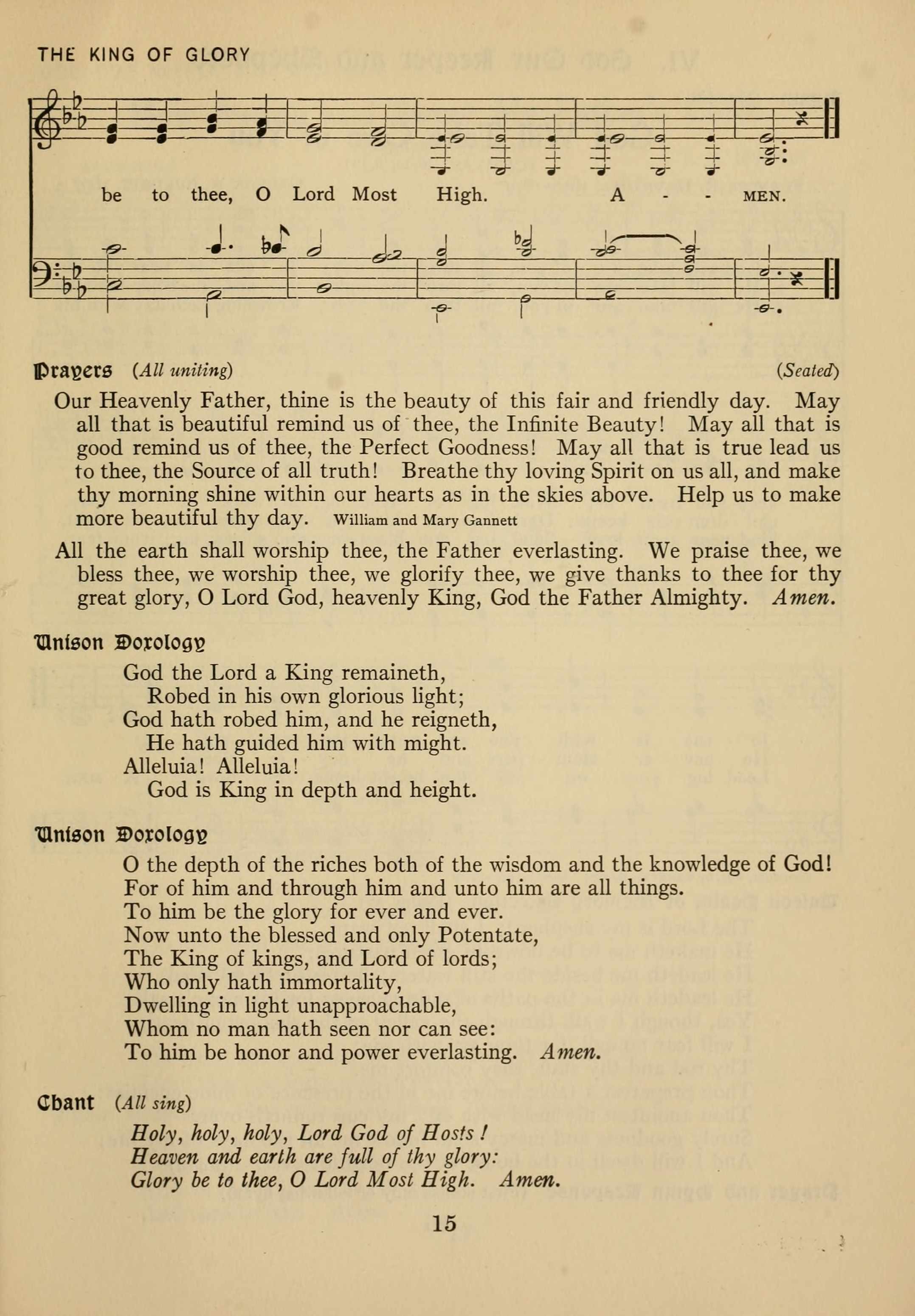 THE KING OF GLORY

be to thee, O Lord Most High. A - - MEN.

Prayers (All uniting) (Seated)

Our Heavenly Father, thine is the beauty of this fair and friendly day. May all that is beautiful remind us of thee, the Infinite Beauty! May all that is good remind us of thee, the Perfect Goodness! May all that is true lead us to thee, the Source of all truth! Breathe thy loving Spirit on us all, and make thy morning shine within our hearts as in the skies above. Help us to make more beautiful thy day. William and Mary Gannett

All the earth shall worship thee, the Father everlasting. We praise thee, we bless thee, we worship thee, we glorify thee, we give thanks to thee for thy great glory, O Lord God, heavenly King, God the Father Almighty. Amen.

Unison Doxology

God the Lord a King remaineth,
Robed in his own glorious light;
God hath robed him, and he reigneth,
He hath guided him with might.
Alleluia! Alleluia!
God is King in depth and height.

Unison Doxology

O the depth of the riches both of the wisdom and the knowledge of God!
For of him and through him and unto him are all things.
To him be the glory for ever and ever.
Now unto the blessed and only Potentate,
The King of kings, and Lord of lords;
Who only hath immortality,
Dwelling in light unapproachable,
Whom no man hath seen nor can see:
To him be honor and power everlasting. Amen.

Chant (All sing)

Holy, holy, holy, Lord God of Hosts!
Heaven and earth are full of thy glory:
Glory be to thee, O Lord Most High. Amen.

15